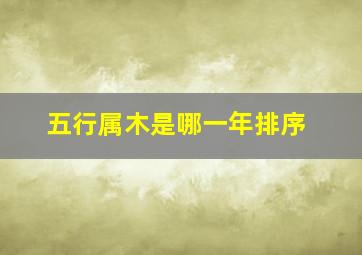 五行属木是哪一年排序